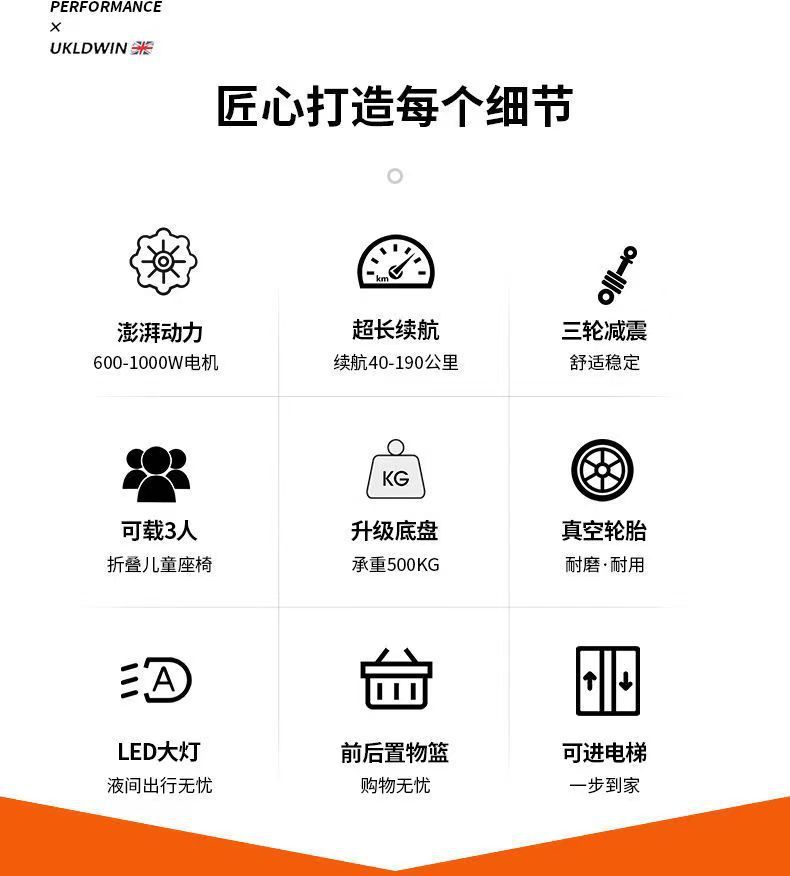 PERFORMANCE
×
UKLDWIN

匠心打造每个细节

km

澎湃动力
600-1000W电机

超长续航
续航40-190公里

三轮减震
舒适稳定

可载3人
折叠儿童座椅

KG

升级底盘
承重500KG

真空轮胎
耐磨·耐用

A

LED大灯
液间出行无忧

前后置物篮
购物无忧

可进电梯
一步到家